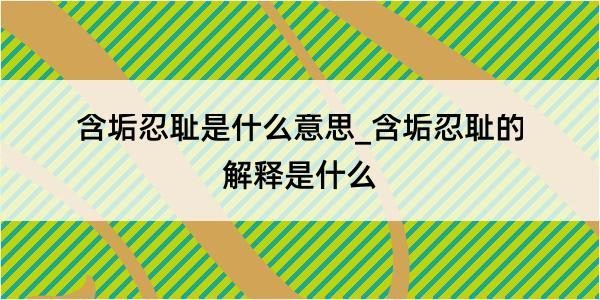 含垢忍耻是什么意思_含垢忍耻的解释是什么